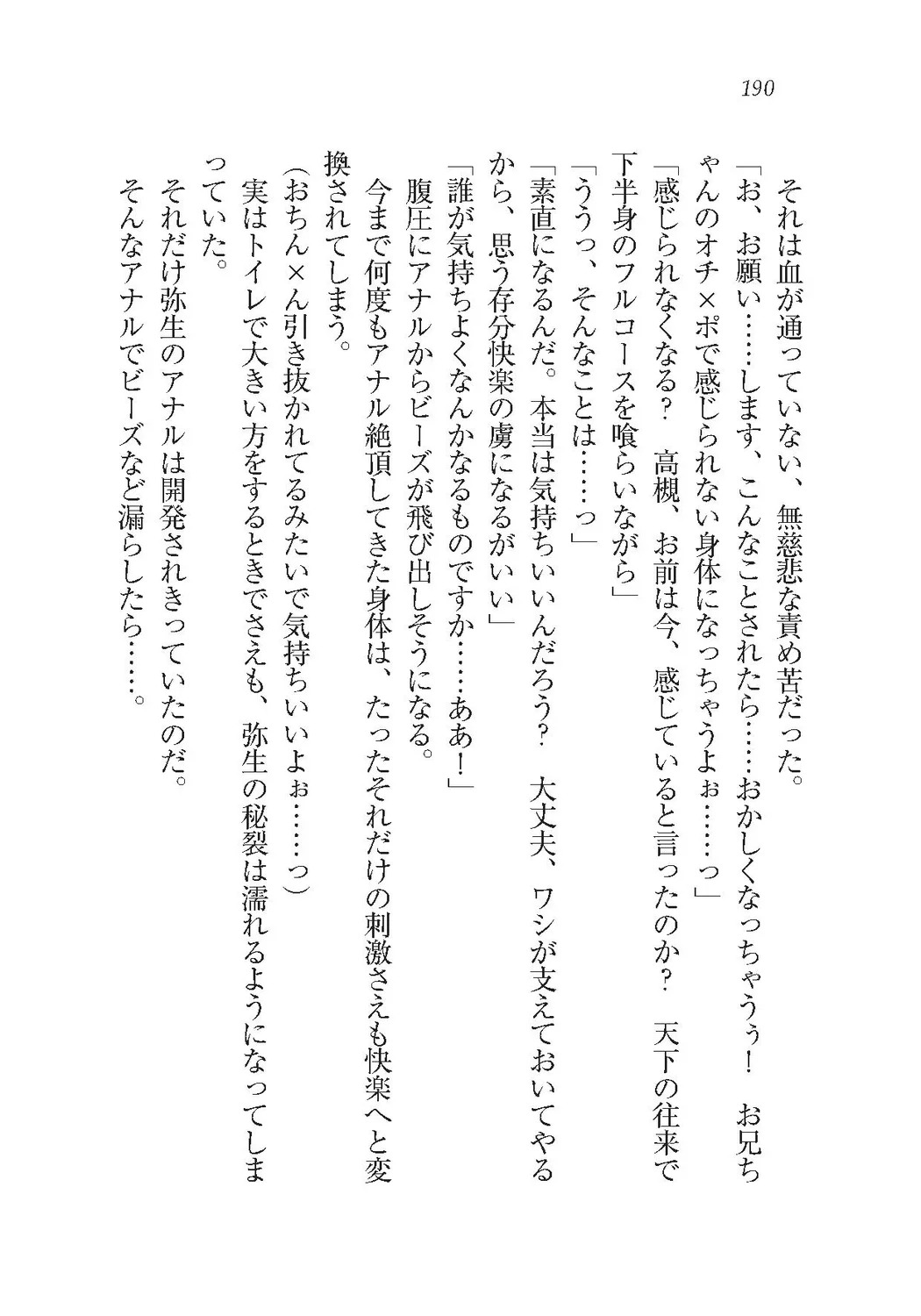 190

それは血が通っていない、無慈悲な責め苦だった。

「お、お願い……します、こんなことされたら……おかしくなっちゃうぅ！　お兄ちゃんのオチ×ポで感じられない身体になっちゃうよぉ……っ」

「感じられなくなる？　高槻、お前は今、感じていると言ったのか？　天下の往来で下半身のフルコースを喰らいながら」

「ううっ、そんなことは……っ」

「素直になるんだ。本当は気持ちいいんだろう？　大丈夫、ワシが支えておいてやるから、思う存分快楽の虜になるがいい」

「誰が気持ちよくなんかなるものですか……ああ！」

腹圧にアナルからビーズが飛び出しそうになる。

今まで何度もアナル絶頂してきた身体は、たったそれだけの刺激さえも快楽へと変換されてしまう。

（おちん×ん引き抜かれてるみたいで気持ちいいよぉ……っ）

実はトイレで大きい方をするときでさえも、弥生の秘裂は濡れるようになってしまっていた。

それだけ弥生のアナルは開発されきっていたのだ。

そんなアナルでビーズなど漏らしたら……。